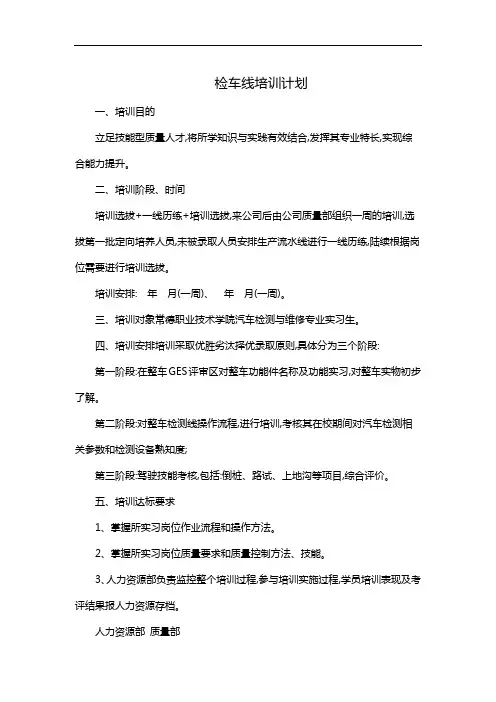 检车线培训计划

一、培训目的

立足技能型质量人才,将所学知识与实践有效结合,发挥其专业特长,实现综合能力提升。

二、培训阶段、时间

培训选拔+一线历练+培训选拔,来公司后由公司质量部组织一周的培训,选拔第一批定向培养人员,未被录取人员安排生产流水线进行一线历练,陆续根据岗位需要进行培训选拔。

培训安排: 年 月(一周)、 年 月(一周)。

三、培训对象常德职业技术学院汽车检测与维修专业实习生。

四、培训安排培训采取优胜劣汰择优录取原则,具体分为三个阶段:

第一阶段:在整车GES评审区对整车功能件名称及功能实习,对整车实物初步了解。

第二阶段:对整车检测线操作流程,进行培训,考核其在校期间对汽车检测相关参数和检测设备熟知度;

第三阶段:驾驶技能考核,包括:倒桩、路试、上地沟等项目,综合评价。

五、培训达标要求

1、掌握所实习岗位作业流程和操作方法。

2、掌握所实习岗位质量要求和质量控制方法、技能。

3、人力资源部负责监控整个培训过程,参与培训实施过程,学员培训表现及考评结果报人力资源存档。

人力资源部 质量部